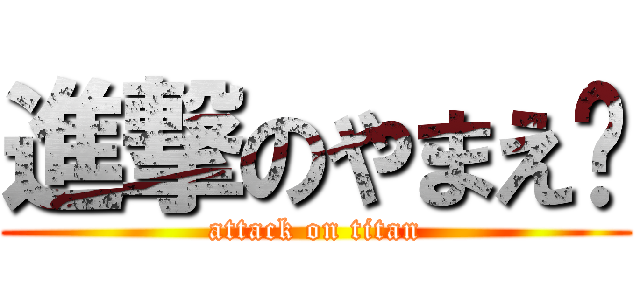 進撃のやまえ？

attack on titan